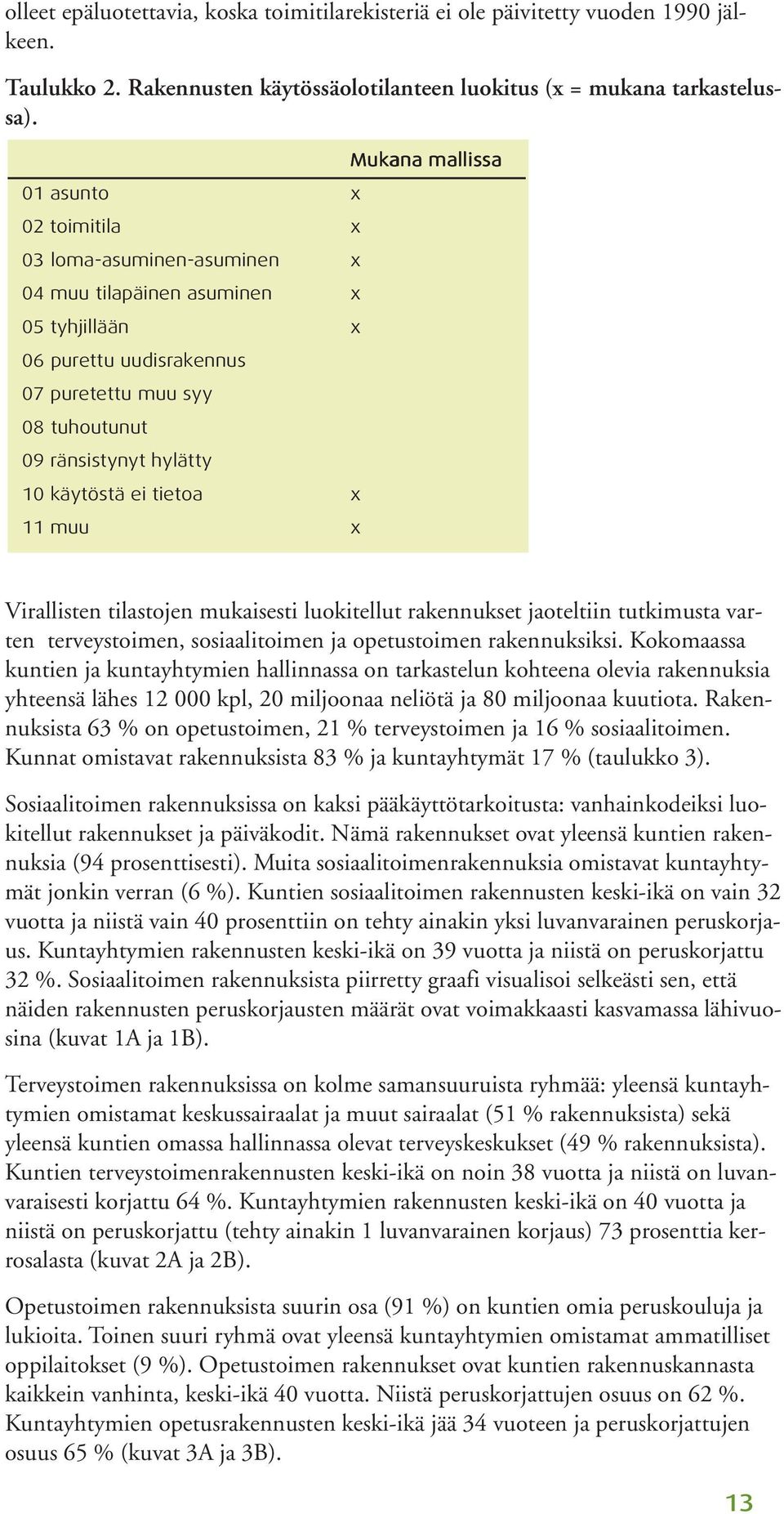 olleet epäluotettavia, koska toimitilarekisteriä ei ole päivitetty vuoden 1990 jälkeen.

Taulukko 2. Rakennusten käytössäolotilanteen luokitus (x = mukana tarkastelussa).

| | Mukana mallissa |
|---|---|
| 01 asunto | x |
| 02 toimitila | x |
| 03 loma-asuminen-asuminen | x |
| 04 muu tilapäinen asuminen | x |
| 05 tyhjillään | x |
| 06 purettu uudisrakennus | |
| 07 puretettu muu syy | |
| 08 tuhoutunut | |
| 09 ränsistynyt hylätty | |
| 10 käytöstä ei tietoa | x |
| 11 muu | x |

Virallisten tilastojen mukaisesti luokitellut rakennukset jaoteltiin tutkimusta varten terveystoimen, sosiaalitoimen ja opetustoimen rakennuksiksi. Kokomaassa kuntien ja kuntayhtymien hallinnassa on tarkastelun kohteena olevia rakennuksia yhteensä lähes 12 000 kpl, 20 miljoonaa neliötä ja 80 miljoonaa kuutiota. Rakennuksista 63 % on opetustoimen, 21 % terveystoimen ja 16 % sosiaalitoimen. Kunnat omistavat rakennuksista 83 % ja kuntayhtymät 17 % (taulukko 3).

Sosiaalitoimen rakennuksissa on kaksi pääkäyttötarkoitusta: vanhainkodeiksi luokitellut rakennukset ja päiväkodit. Nämä rakennukset ovat yleensä kuntien rakennuksia (94 prosenttisesti). Muita sosiaalitoimenrakennuksia omistavat kuntayhtymät jonkin verran (6 %). Kuntien sosiaalitoimen rakennusten keski-ikä on vain 32 vuotta ja niistä vain 40 prosenttiin on tehty ainakin yksi luvanvarainen peruskorjaus. Kuntayhtymien rakennusten keski-ikä on 39 vuotta ja niistä on peruskorjattu 32 %. Sosiaalitoimen rakennuksista piirretty graafi visualisoi selkeästi sen, että näiden rakennusten peruskorjausten määrät ovat voimakkaasti kasvamassa lähivuosina (kuvat 1A ja 1B).

Terveystoimen rakennuksissa on kolme samansuuruista ryhmää: yleensä kuntayhtymien omistamat keskussairaalat ja muut sairaalat (51 % rakennuksista) sekä yleensä kuntien omassa hallinnassa olevat terveyskeskukset (49 % rakennuksista). Kuntien terveystoimenrakennusten keski-ikä on noin 38 vuotta ja niistä on luvanvaraisesti korjattu 64 %. Kuntayhtymien rakennusten keski-ikä on 40 vuotta ja niistä on peruskorjattu (tehty ainakin 1 luvanvarainen korjaus) 73 prosenttia kerrosalasta (kuvat 2A ja 2B).

Opetustoimen rakennuksista suurin osa (91 %) on kuntien omia peruskouluja ja lukioita. Toinen suuri ryhmä ovat yleensä kuntayhtymien omistamat ammatilliset oppilaitokset (9 %). Opetustoimen rakennukset ovat kuntien rakennuskannasta kaikkein vanhinta, keski-ikä 40 vuotta. Niistä peruskorjattujen osuus on 62 %. Kuntayhtymien opetusrakennusten keski-ikä jää 34 vuoteen ja peruskorjattujen osuus 65 % (kuvat 3A ja 3B).

13